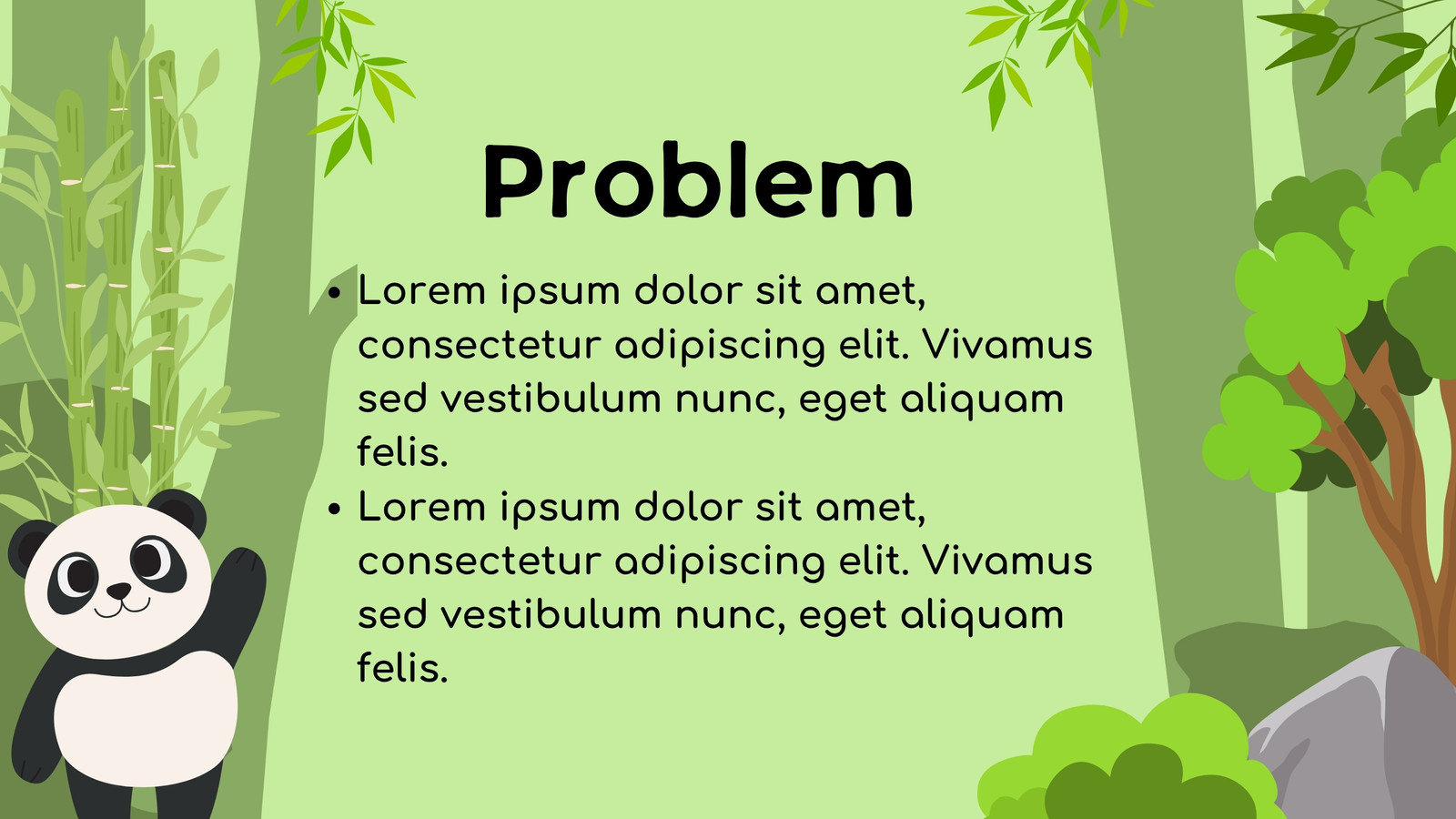 Problem

• Lorem ipsum dolor sit amet, consectetur adipiscing elit. Vivamus sed vestibulum nunc, eget aliquam felis.
• Lorem ipsum dolor sit amet, consectetur adipiscing elit. Vivamus sed vestibulum nunc, eget aliquam felis.